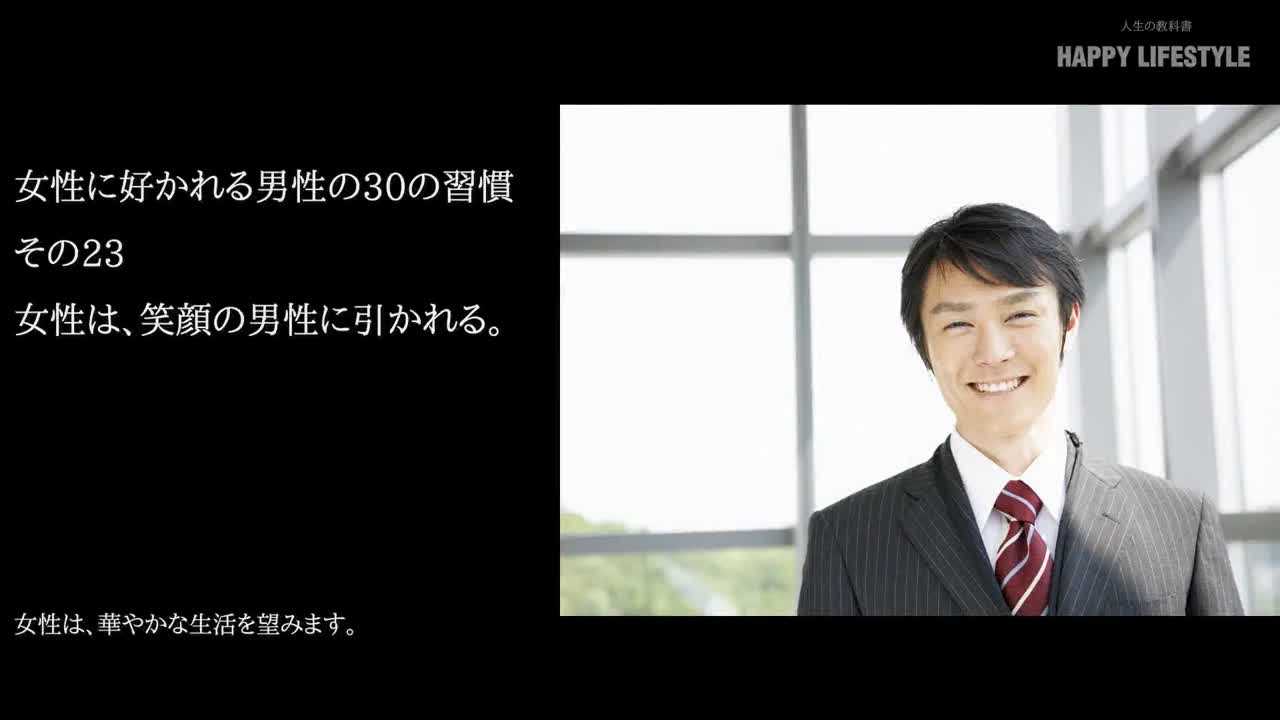 人生の教科書
HAPPY LIFESTYLE

女性に好かれる男性の30の習慣
その23
女性は、笑顔の男性に引かれる。

女性は、華やかな生活を望みます。